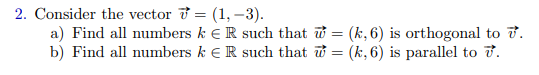 2. Consider the vector $\vec{v} = (1, -3)$.
a) Find all numbers $k \in \mathbb{R}$ such that $\vec{w} = (k, 6)$ is orthogonal to $\vec{v}$.
b) Find all numbers $k \in \mathbb{R}$ such that $\vec{w} = (k, 6)$ is parallel to $\vec{v}$.